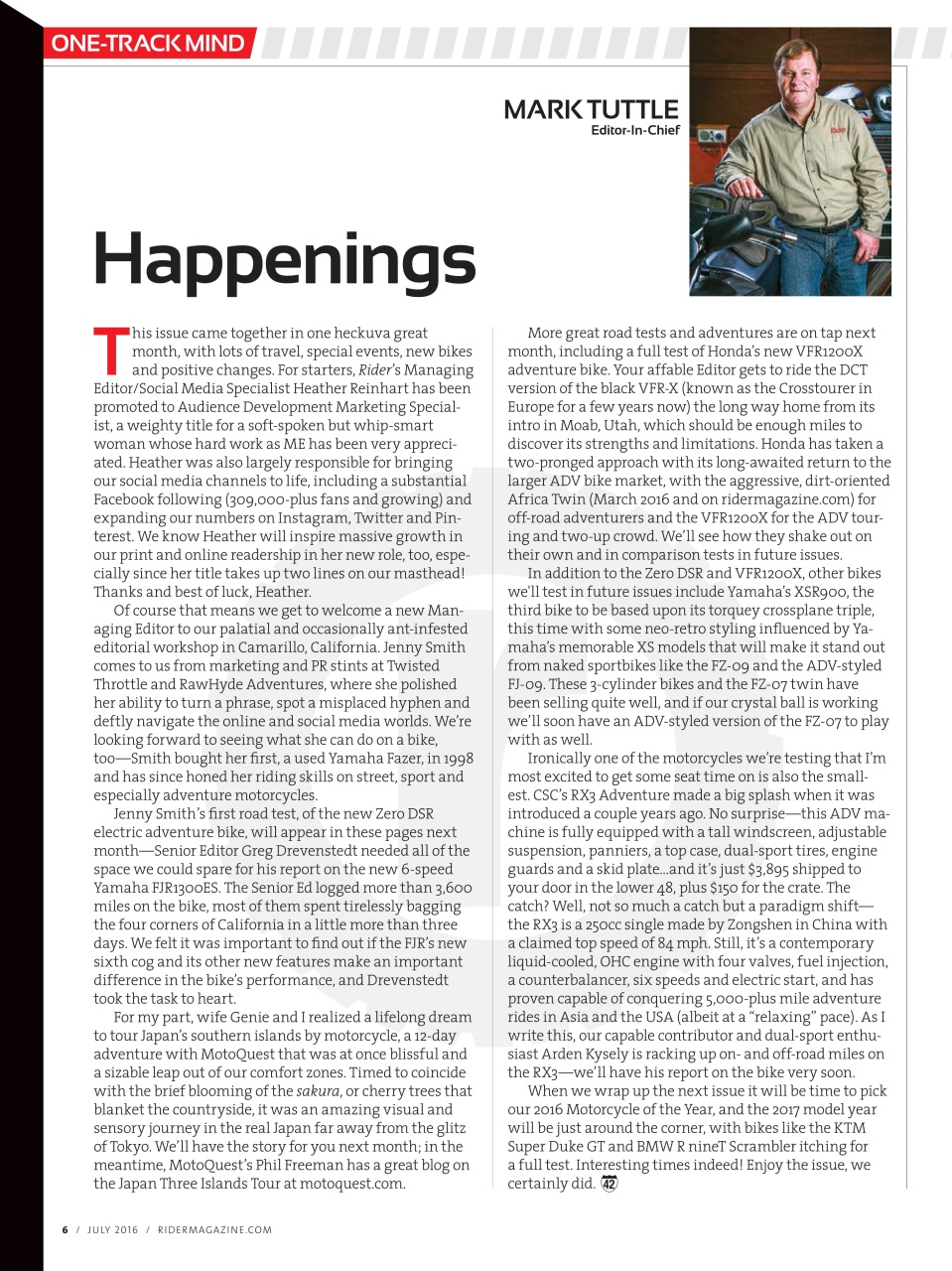 ONE-TRACK MIND

MARK TUTTLE
Editor-In-Chief

Happenings

This issue came together in one heckuva great month, with lots of travel, special events, new bikes and positive changes. For starters, Rider's Managing Editor/Social Media Specialist Heather Reinhart has been promoted to Audience Development Marketing Specialist, a weighty title for a soft-spoken but whip-smart woman whose hard work as ME has been very appreciated. Heather was also largely responsible for bringing our social media channels to life, including a substantial Facebook following (309,000-plus fans and growing) and expanding our numbers on Instagram, Twitter and Pinterest. We know Heather will inspire massive growth in our print and online readership in her new role, too, especially since her title takes up two lines on our masthead! Thanks and best of luck, Heather.

Of course that means we get to welcome a new Managing Editor to our palatial and occasionally ant-infested editorial workshop in Camarillo, California. Jenny Smith comes to us from marketing and PR stints at Twisted Throttle and RawHyde Adventures, where she polished her ability to turn a phrase, spot a misplaced hyphen and deftly navigate the online and social media worlds. We're looking forward to seeing what she can do on a bike, too—Smith bought her first, a used Yamaha Fazer, in 1998 and has since honed her riding skills on street, sport and especially adventure motorcycles.

Jenny Smith's first road test, of the new Zero DSR electric adventure bike, will appear in these pages next month—Senior Editor Greg Drevenstedt needed all of the space we could spare for his report on the new 6-speed Yamaha FJR1300ES. The Senior Ed logged more than 3,600 miles on the bike, most of them spent tirelessly bagging the four corners of California in a little more than three days. We felt it was important to find out if the FJR's new sixth cog and its other new features make an important difference in the bike's performance, and Drevenstedt took the task to heart.

For my part, wife Genie and I realized a lifelong dream to tour Japan's southern islands by motorcycle, a 12-day adventure with MotoQuest that was at once blissful and a sizable leap out of our comfort zones. Timed to coincide with the brief blooming of the sakura, or cherry trees that blanket the countryside, it was an amazing visual and sensory journey in the real Japan far away from the glitz of Tokyo. We'll have the story for you next month; in the meantime, MotoQuest's Phil Freeman has a great blog on the Japan Three Islands Tour at motoquest.com.

More great road tests and adventures are on tap next month, including a full test of Honda's new VFR1200X adventure bike. Your affable Editor gets to ride the DCT version of the black VFR-X (known as the Crosstourer in Europe for a few years now) the long way home from its intro in Moab, Utah, which should be enough miles to discover its strengths and limitations. Honda has taken a two-pronged approach with its long-awaited return to the larger ADV bike market, with the aggressive, dirt-oriented Africa Twin (March 2016 and on ridermagazine.com) for off-road adventurers and the VFR1200X for the ADV touring and two-up crowd. We'll see how they shake out on their own and in comparison tests in future issues.

In addition to the Zero DSR and VFR1200X, other bikes we'll test in future issues include Yamaha's XSR900, the third bike to be based upon its torquey crossplane triple, this time with some neo-retro styling influenced by Yamaha's memorable XS models that will make it stand out from naked sportbikes like the FZ-09 and the ADV-styled FJ-09. These 3-cylinder bikes and the FZ-07 twin have been selling quite well, and if our crystal ball is working we'll soon have an ADV-styled version of the FZ-07 to play with as well.

Ironically one of the motorcycles we're testing that I'm most excited to get some seat time on is also the smallest. CSC's RX3 Adventure made a big splash when it was introduced a couple years ago. No surprise—this ADV machine is fully equipped with a tall windscreen, adjustable suspension, panniers, a top case, dual-sport tires, engine guards and a skid plate...and it's just $3,895 shipped to your door in the lower 48, plus $150 for the crate. The catch? Well, not so much a catch but a paradigm shift—the RX3 is a 250cc single made by Zongshen in China with a claimed top speed of 84 mph. Still, it's a contemporary liquid-cooled, OHC engine with four valves, fuel injection, a counterbalancer, six speeds and electric start, and has proven capable of conquering 5,000-plus mile adventure rides in Asia and the USA (albeit at a "relaxing" pace). As I write this, our capable contributor and dual-sport enthusiast Arden Kysely is racking up on- and off-road miles on the RX3—we'll have his report on the bike very soon.

When we wrap up the next issue it will be time to pick our 2016 Motorcycle of the Year, and the 2017 model year will be just around the corner, with bikes like the KTM Super Duke GT and BMW R nineT Scrambler itching for a full test. Interesting times indeed! Enjoy the issue, we certainly did. 42

6 / JULY 2016 / RIDERMAGAZINE.COM